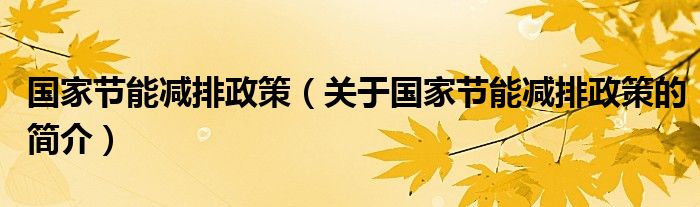 国家节能减排政策（关于国家节能减排政策的简介）